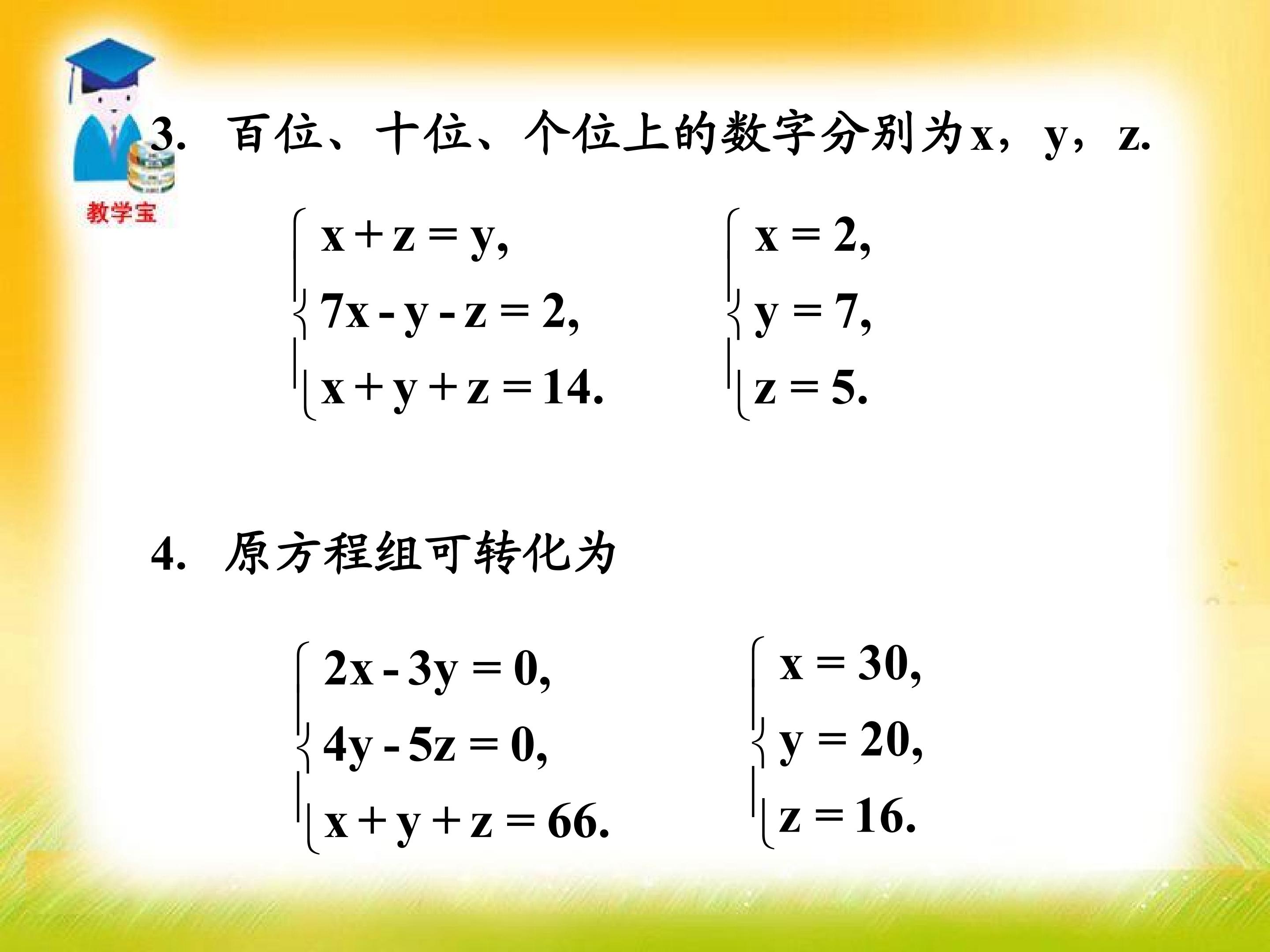 教学宝

3. 百位、十位、个位上的数字分别为x，y，z.

$\begin{cases} x+z=y, \\ 7x-y-z=2, \\ x+y+z=14. \end{cases}$ $\begin{cases} x=2, \\ y=7, \\ z=5. \end{cases}$

4. 原方程组可转化为

$\begin{cases} 2x-3y=0, \\ 4y-5z=0, \\ x+y+z=66. \end{cases}$ $\begin{cases} x=30, \\ y=20, \\ z=16. \end{cases}$